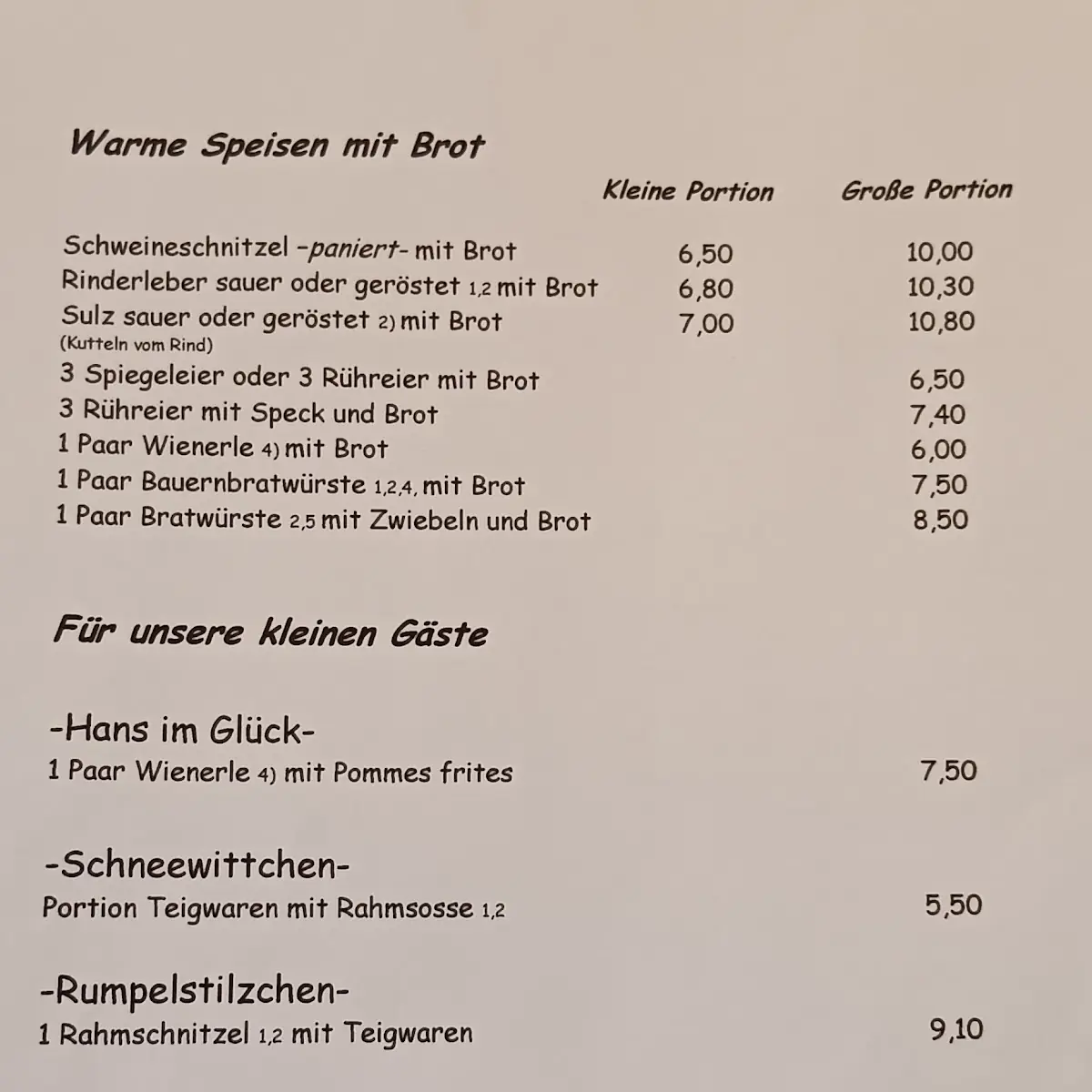 Warme Speisen mit Brot

| | Kleine Portion | Große Portion |
|---|---|---|
| Schweineschnitzel -paniert- mit Brot | 6,50 | 10,00 |
| Rinderleber sauer oder geröstet 1,2 mit Brot | 6,80 | 10,30 |
| Sulz sauer oder geröstet 2) mit Brot (Kutteln vom Rind) | 7,00 | 10,80 |
| 3 Spiegeleier oder 3 Rühreier mit Brot | | 6,50 |
| 3 Rühreier mit Speck und Brot | | 7,40 |
| 1 Paar Wienerle 4) mit Brot | | 6,00 |
| 1 Paar Bauernbratwürste 1,2,4, mit Brot | | 7,50 |
| 1 Paar Bratwürste 2,5 mit Zwiebeln und Brot | | 8,50 |

Für unsere kleinen Gäste

-Hans im Glück-
1 Paar Wienerle 4) mit Pommes frites 7,50

-Schneewittchen-
Portion Teigwaren mit Rahmsosse 1,2 5,50

-Rumpelstilzchen-
1 Rahmschnitzel 1,2 mit Teigwaren 9,10